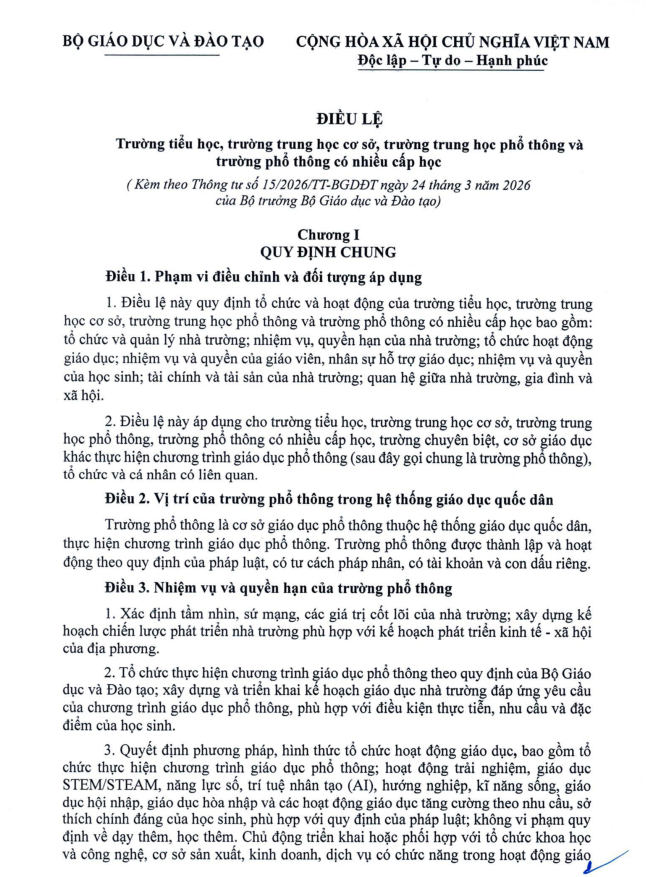 BỘ GIÁO DỤC VÀ ĐÀO TẠO

CỘNG HÒA XÃ HỘI CHỦ NGHĨA VIỆT NAM
Độc lập – Tự do – Hạnh phúc

ĐIỀU LỆ
Trường tiểu học, trường trung học cơ sở, trường trung học phổ thông và trường phổ thông có nhiều cấp học

( Kèm theo Thông tư số 15/2026/TT-BGDĐT ngày 24 tháng 3 năm 2026 của Bộ trưởng Bộ Giáo dục và Đào tạo)

Chương I
QUY ĐỊNH CHUNG

Điều 1. Phạm vi điều chỉnh và đối tượng áp dụng

1. Điều lệ này quy định tổ chức và hoạt động của trường tiểu học, trường trung học cơ sở, trường trung học phổ thông và trường phổ thông có nhiều cấp học bao gồm: tổ chức và quản lý nhà trường; nhiệm vụ, quyền hạn của nhà trường; tổ chức hoạt động giáo dục; nhiệm vụ và quyền của giáo viên, nhân sự hỗ trợ giáo dục; nhiệm vụ và quyền của học sinh; tài chính và tài sản của nhà trường; quan hệ giữa nhà trường, gia đình và xã hội.

2. Điều lệ này áp dụng cho trường tiểu học, trường trung học cơ sở, trường trung học phổ thông, trường phổ thông có nhiều cấp học, trường chuyên biệt, cơ sở giáo dục khác thực hiện chương trình giáo dục phổ thông (sau đây gọi chung là trường phổ thông), tổ chức và cá nhân có liên quan.

Điều 2. Vị trí của trường phổ thông trong hệ thống giáo dục quốc dân

Trường phổ thông là cơ sở giáo dục phổ thông thuộc hệ thống giáo dục quốc dân, thực hiện chương trình giáo dục phổ thông. Trường phổ thông được thành lập và hoạt động theo quy định của pháp luật, có tư cách pháp nhân, có tài khoản và con dấu riêng.

Điều 3. Nhiệm vụ và quyền hạn của trường phổ thông

1. Xác định tầm nhìn, sứ mạng, các giá trị cốt lõi của nhà trường; xây dựng kế hoạch chiến lược phát triển nhà trường phù hợp với kế hoạch phát triển kinh tế - xã hội của địa phương.

2. Tổ chức thực hiện chương trình giáo dục phổ thông theo quy định của Bộ Giáo dục và Đào tạo; xây dựng và triển khai kế hoạch giáo dục nhà trường đáp ứng yêu cầu của chương trình giáo dục phổ thông, phù hợp với điều kiện thực tiễn, nhu cầu và đặc điểm của học sinh.

3. Quyết định phương pháp, hình thức tổ chức hoạt động giáo dục, bao gồm tổ chức thực hiện chương trình giáo dục phổ thông; hoạt động trải nghiệm, giáo dục STEM/STEAM, năng lực số, trí tuệ nhân tạo (AI), hướng nghiệp, kĩ năng sống, giáo dục hội nhập, giáo dục hòa nhập và các hoạt động giáo dục tăng cường theo nhu cầu, sở thích chính đáng của học sinh, phù hợp với quy định của pháp luật; không vi phạm quy định về dạy thêm, học thêm. Chủ động triển khai hoặc phối hợp với tổ chức khoa học và công nghệ, cơ sở sản xuất, kinh doanh, dịch vụ có chức năng trong hoạt động giáo